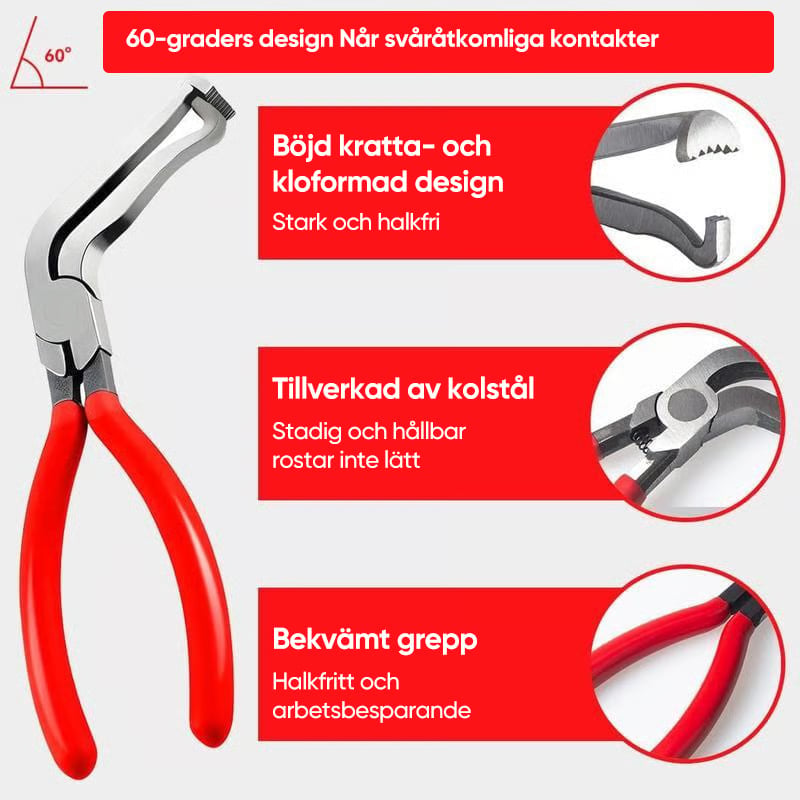 60°

60-graders design Når svåråtkomliga kontakter

Böjd kratta- och kloformad design

Stark och halkfri

Tillverkad av kolstål

Stadig och hållbar rostar inte lätt

Bekvämt grepp

Halkfritt och arbetsbesparande